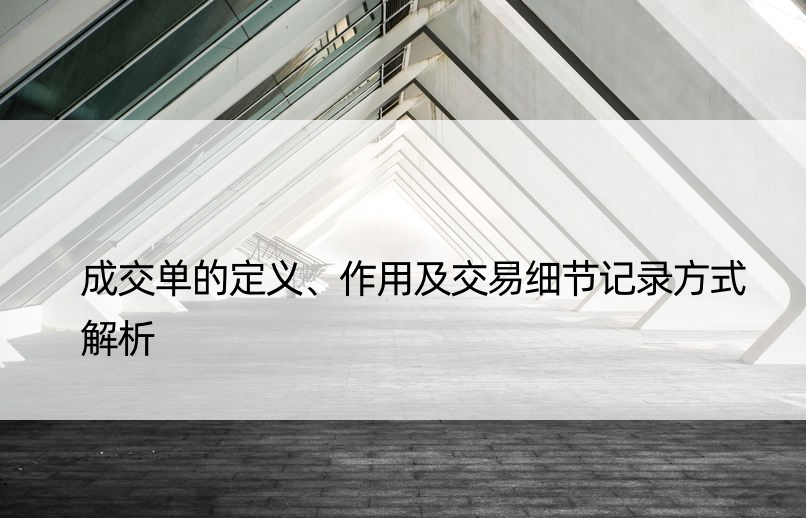 成交单的定义、作用及交易细节记录方式解析